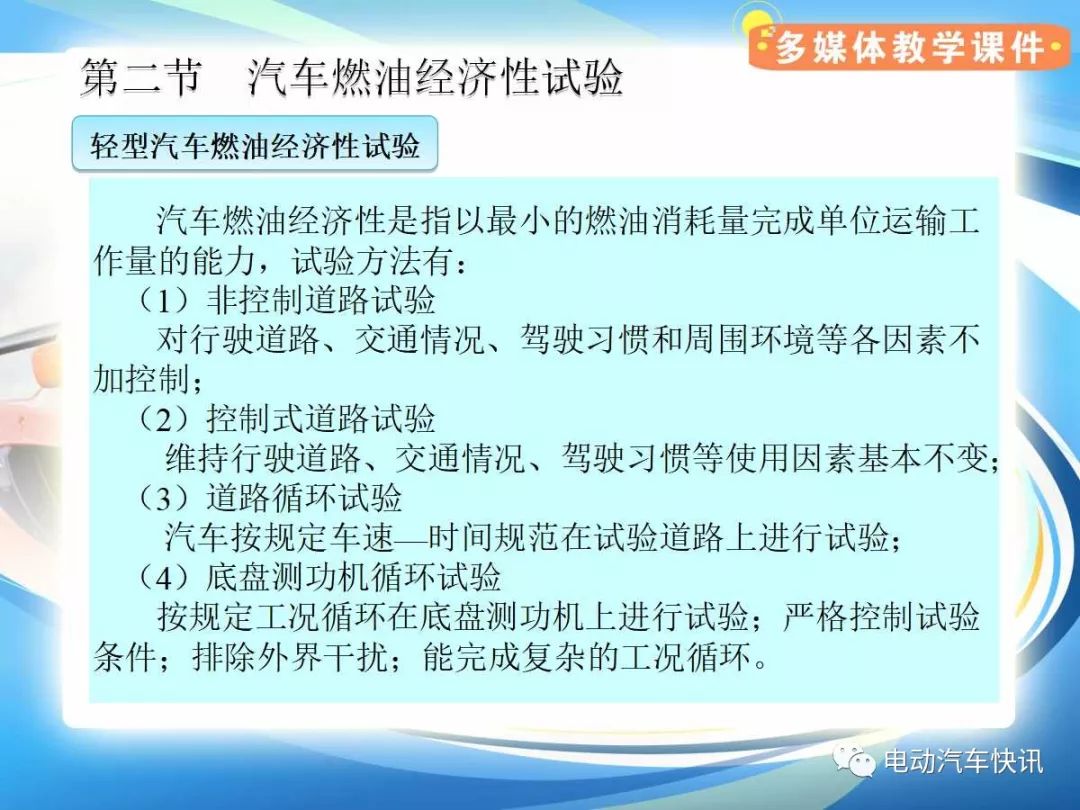 多媒体教学课件

第二节　汽车燃油经济性试验

轻型汽车燃油经济性试验

汽车燃油经济性是指以最小的燃油消耗量完成单位运输工作量的能力，试验方法有：

（1）非控制道路试验

对行驶道路、交通情况、驾驶习惯和周围环境等各因素不加控制；

（2）控制式道路试验

维持行驶道路、交通情况、驾驶习惯等使用因素基本不变；

（3）道路循环试验

汽车按规定车速—时间规范在试验道路上进行试验；

（4）底盘测功机循环试验

按规定工况循环在底盘测功机上进行试验；严格控制试验条件；排除外界干扰；能完成复杂的工况循环。

电动汽车快讯